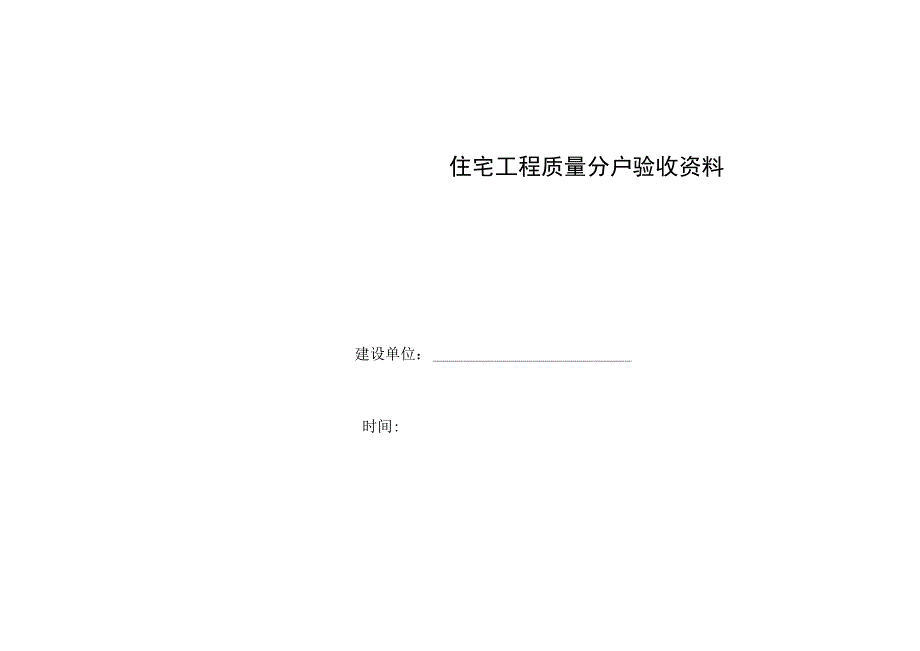 住宅工程质量分户验收资料

建设单位：

时间: